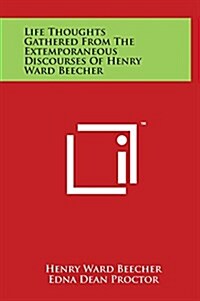 Life Thoughts Gathered From The Extemporaneous Discourses Of Henry Ward Beecher

™

Henry Ward Beecher
Edna Dean Proctor